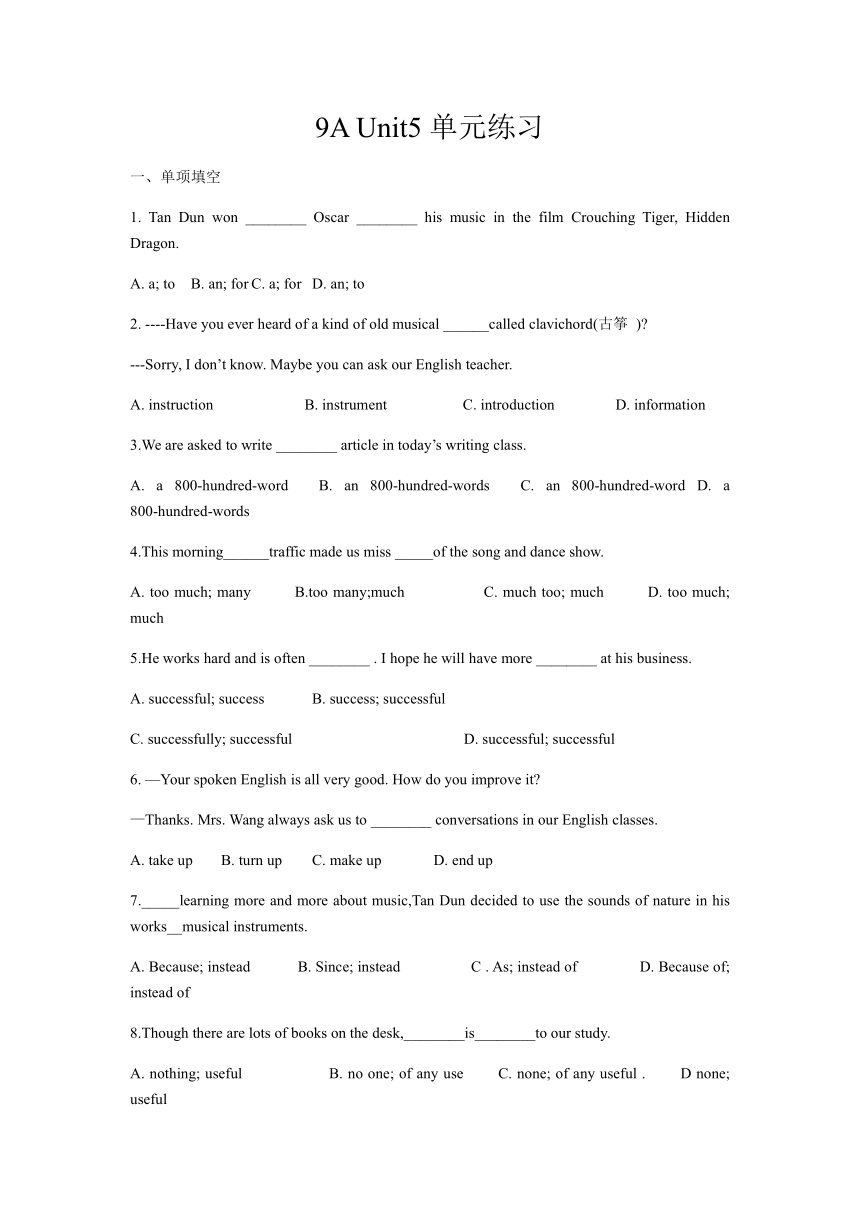 9A Unit5 单元练习

一、单项填空

1. Tan Dun won ________ Oscar ________ his music in the film Crouching Tiger, Hidden Dragon.

A. a; to  B. an; for C. a; for  D. an; to

2. ----Have you ever heard of a kind of old musical ______called clavichord(古筝 )?

---Sorry, I don't know. Maybe you can ask our English teacher.

A. instruction  B. instrument  C. introduction  D. information

3.We are asked to write ________ article in today's writing class.

A. a 800-hundred-word  B. an 800-hundred-words  C. an 800-hundred-word  D. a 800-hundred-words

4.This morning______traffic made us miss _____of the song and dance show.

A. too much; many  B.too many;much  C. much too; much  D. too much; much

5.He works hard and is often ________ . I hope he will have more ________ at his business.

A. successful; success  B. success; successful

C. successfully; successful  D. successful; successful

6. —Your spoken English is all very good. How do you improve it?

—Thanks. Mrs. Wang always ask us to ________ conversations in our English classes.

A. take up  B. turn up  C. make up  D. end up

7._____learning more and more about music,Tan Dun decided to use the sounds of nature in his works__musical instruments.

A. Because; instead  B. Since; instead  C . As; instead of  D. Because of; instead of

8.Though there are lots of books on the desk,________is________to our study.

A. nothing; useful  B. no one; of any use  C. none; of any useful .  D none; useful